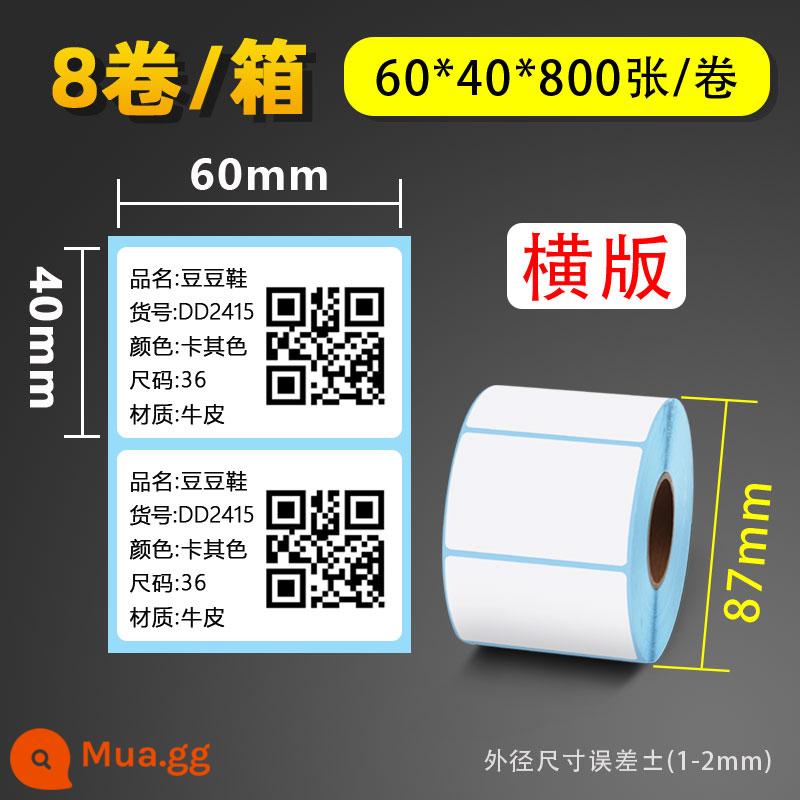 8卷/箱

60*40*800张/卷

60mm

40mm

品名:豆豆鞋
货号:DD2415
颜色:卡其色
尺码:36
材质:牛皮

品名:豆豆鞋
货号:DD2415
颜色:卡其色
尺码:36
材质:牛皮

横版

87mm

Mua.gg

外径尺寸误差±(1-2mm)